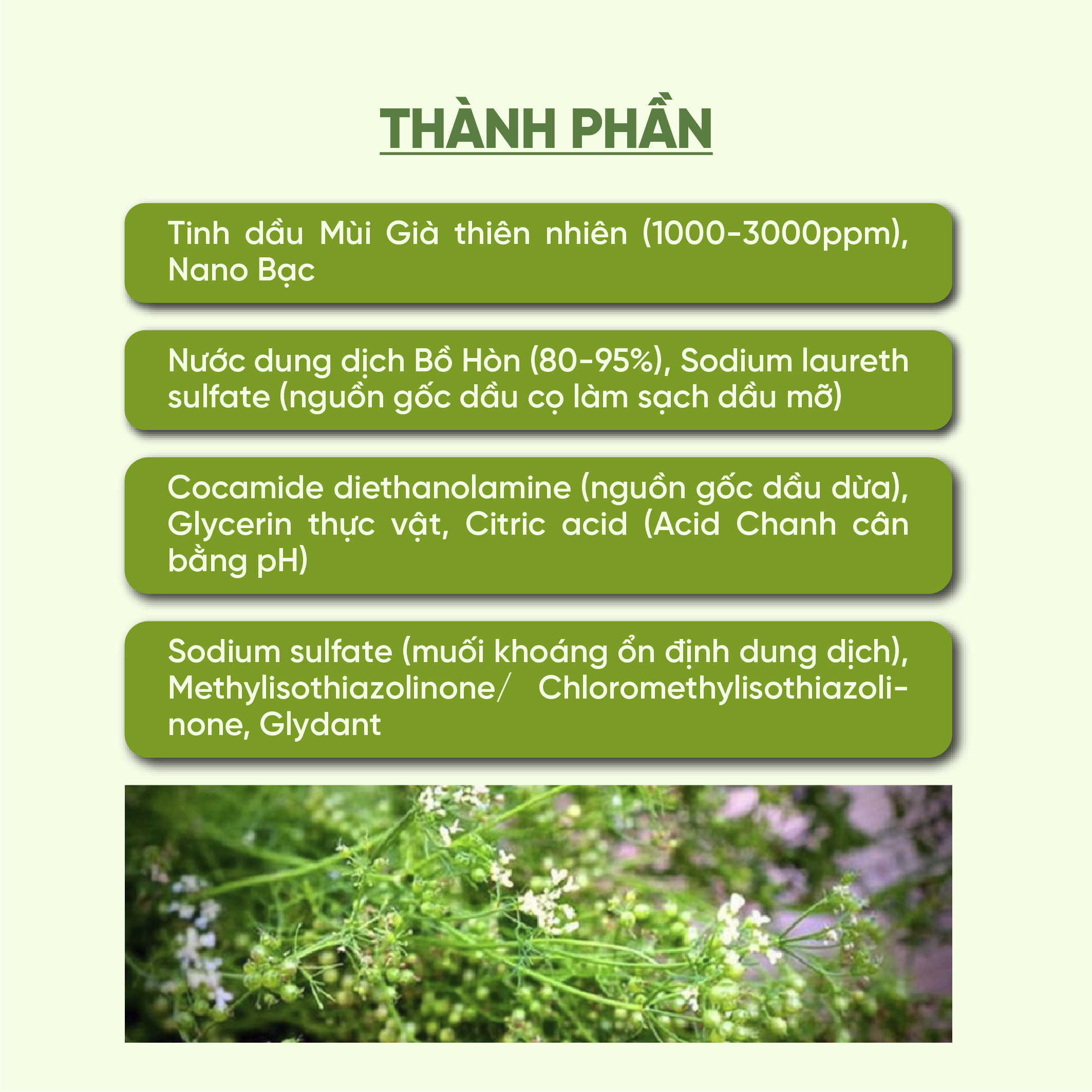 THÀNH PHẦN

Tinh dầu Mùi Già thiên nhiên (1000-3000ppm), Nano Bạc

Nước dung dịch Bồ Hòn (80-95%), Sodium laureth sulfate (nguồn gốc dầu cọ làm sạch dầu mỡ)

Cocamide diethanolamine (nguồn gốc dầu dừa), Glycerin thực vật, Citric acid (Acid Chanh cân bằng pH)

Sodium sulfate (muối khoáng ổn định dung dịch), Methylisothiazolinone/ Chloromethylisothiazolinone, Glydant